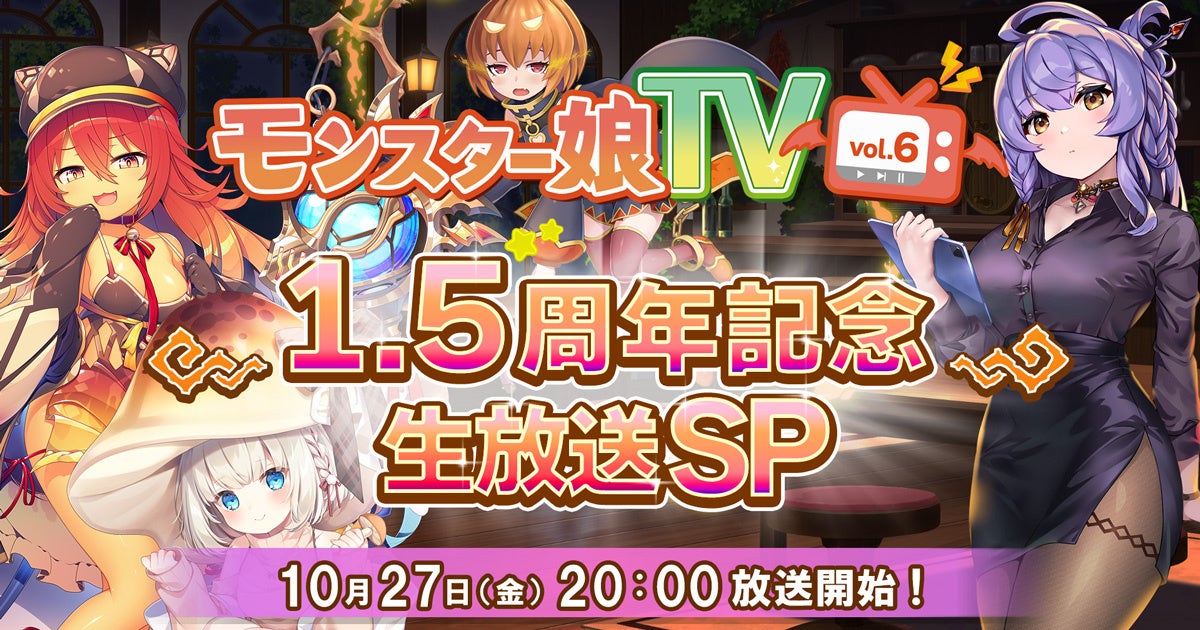 モンスター娘TV vol.6

1.5周年記念
生放送SP

10月27日(金) 20:00 放送開始!